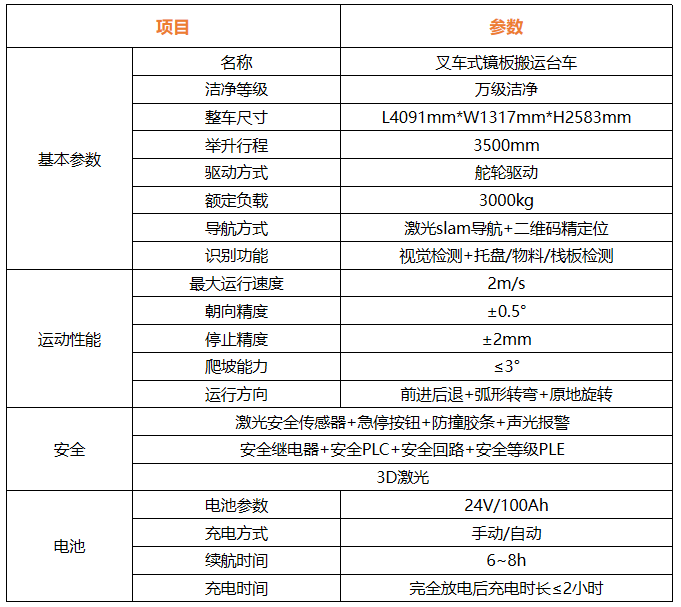 | 项目 | | 参数 |
|---|---|---|
| 基本参数 | 名称 | 叉车式镜板搬运台车 |
| | 洁净等级 | 万级洁净 |
| | 整车尺寸 | L4091mm*W1317mm*H2583mm |
| | 举升行程 | 3500mm |
| | 驱动方式 | 舵轮驱动 |
| | 额定负载 | 3000kg |
| | 导航方式 | 激光slam导航+二维码精定位 |
| | 识别功能 | 视觉检测+托盘/物料/栈板检测 |
| 运动性能 | 最大运行速度 | 2m/s |
| | 朝向精度 | ±0.5° |
| | 停止精度 | ±2mm |
| | 爬坡能力 | ≤3° |
| | 运行方向 | 前进后退+弧形转弯+原地旋转 |
| 安全 | 激光安全传感器+急停按钮+防撞胶条+声光报警 | |
| | 安全继电器+安全PLC+安全回路+安全等级PLE | |
| | 3D激光 | |
| 电池 | 电池参数 | 24V/100Ah |
| | 充电方式 | 手动/自动 |
| | 续航时间 | 6~8h |
| | 充电时间 | 完全放电后充电时长≤2小时 |